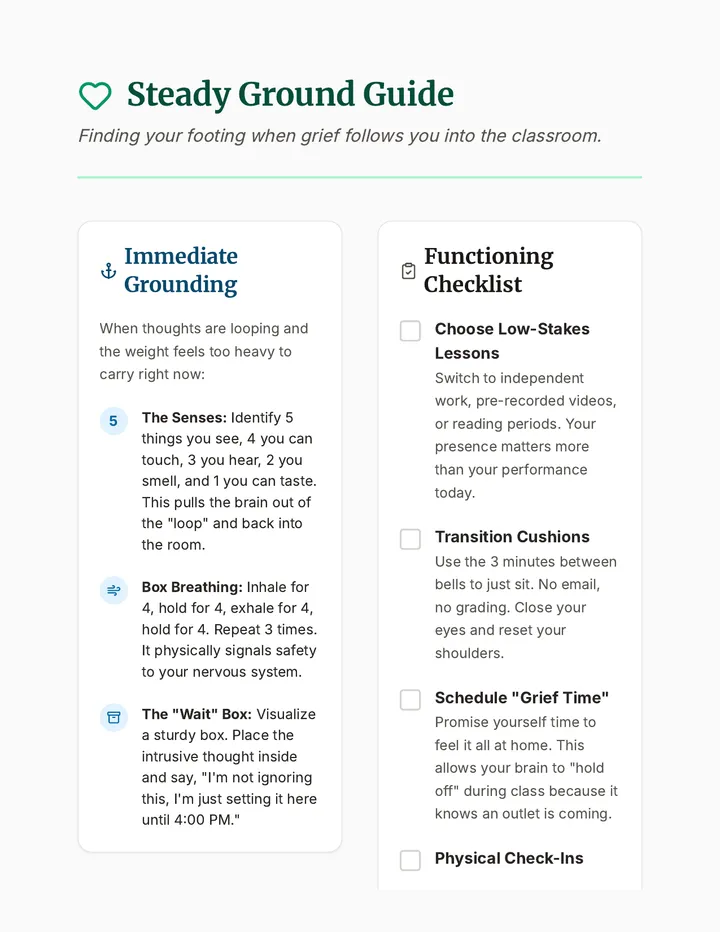 Steady Ground Guide

Finding your footing when grief follows you into the classroom.

Immediate Grounding

When thoughts are looping and the weight feels too heavy to carry right now:

5 The Senses: Identify 5 things you see, 4 you can touch, 3 you hear, 2 you smell, and 1 you can taste. This pulls the brain out of the "loop" and back into the room.

Box Breathing: Inhale for 4, hold for 4, exhale for 4, hold for 4. Repeat 3 times. It physically signals safety to your nervous system.

The "Wait" Box: Visualize a sturdy box. Place the intrusive thought inside and say, "I'm not ignoring this, I'm just setting it here until 4:00 PM."

Functioning Checklist

☐ Choose Low-Stakes Lessons
Switch to independent work, pre-recorded videos, or reading periods. Your presence matters more than your performance today.

☐ Transition Cushions
Use the 3 minutes between bells to just sit. No email, no grading. Close your eyes and reset your shoulders.

☐ Schedule "Grief Time"
Promise yourself time to feel it all at home. This allows your brain to "hold off" during class because it knows an outlet is coming.

☐ Physical Check-Ins